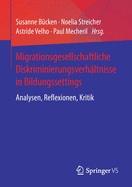 Susanne Bücken · Noelia Streicher
Astride Velho · Paul Mecheril *Hrsg.*

Migrationsgesellschaftliche Diskriminierungsverhältnisse in Bildungssettings

Analysen, Reflexionen, Kritik

Springer VS